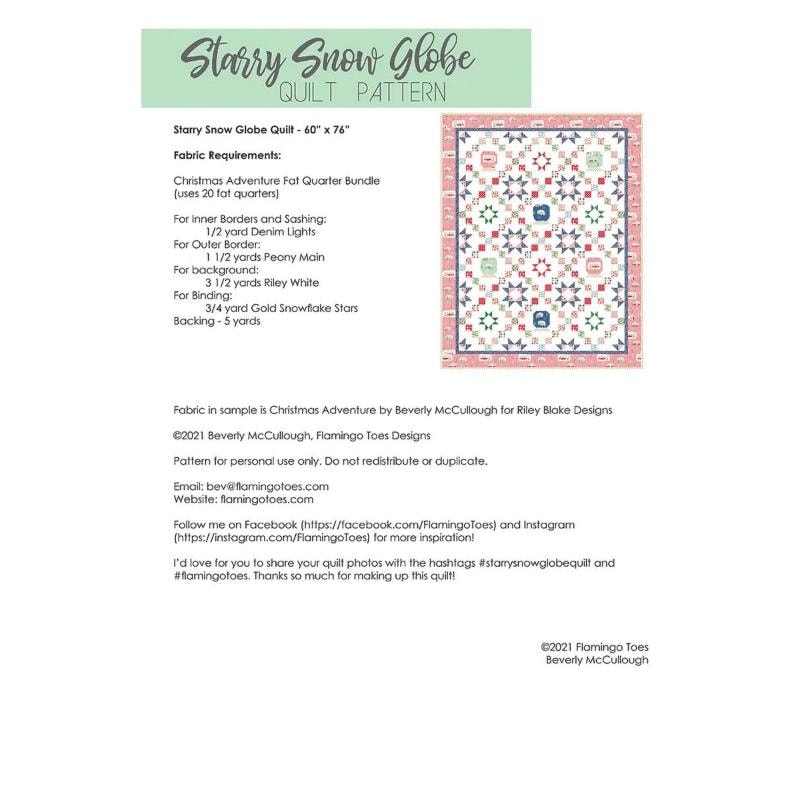 Starry Snow Globe
QUILT PATTERN

Starry Snow Globe Quilt - 60" x 76"

Fabric Requirements:

Christmas Adventure Fat Quarter Bundle
(uses 20 fat quarters)

For Inner Borders and Sashing:
1/2 yard Denim Lights
For Outer Border:
1 1/2 yards Peony Main
For background:
3 1/2 yards Riley White
For Binding:
3/4 yard Gold Snowflake Stars
Backing - 5 yards

Fabric in sample is Christmas Adventure by Beverly McCullough for Riley Blake Designs

©2021 Beverly McCullough, Flamingo Toes Designs

Pattern for personal use only. Do not redistribute or duplicate.

Email: bev@flamingotoes.com
Website: flamingotoes.com

Follow me on Facebook (https://facebook.com/FlamingoToes) and Instagram (https://instagram.com/FlamingoToes) for more inspiration!

I'd love for you to share your quilt photos with the hashtags #starrysnowglobequilt and #flamingotoes. Thanks so much for making up this quilt!

©2021 Flamingo Toes
Beverly McCullough